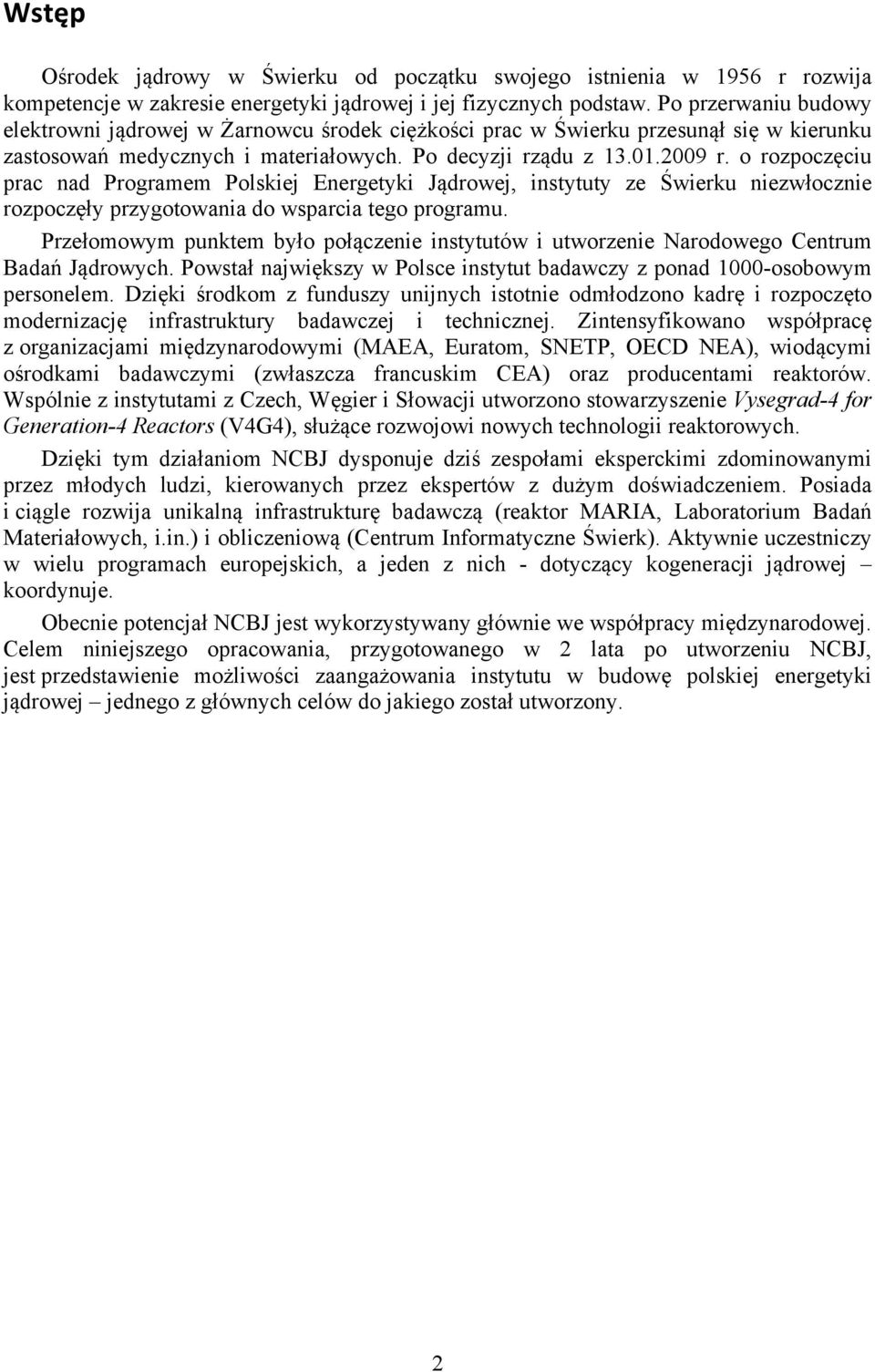 Wstęp

Ośrodek jądrowy w Świerku od początku swojego istnienia w 1956 r rozwija kompetencje w zakresie energetyki jądrowej i jej fizycznych podstaw. Po przerwaniu budowy elektrowni jądrowej w Żarnowcu środek ciężkości prac w Świerku przesunął się w kierunku zastosowań medycznych i materiałowych. Po decyzji rządu z 13.01.2009 r. o rozpoczęciu prac nad Programem Polskiej Energetyki Jądrowej, instytuty ze Świerku niezwłocznie rozpoczęły przygotowania do wsparcia tego programu.

Przełomowym punktem było połączenie instytutów i utworzenie Narodowego Centrum Badań Jądrowych. Powstał największy w Polsce instytut badawczy z ponad 1000-osobowym personelem. Dzięki środkom z funduszy unijnych istotnie odmłodzono kadrę i rozpoczęto modernizację infrastruktury badawczej i technicznej. Zintensyfikowano współpracę z organizacjami międzynarodowymi (MAEA, Euratom, SNETP, OECD NEA), wiodącymi ośrodkami badawczymi (zwłaszcza francuskim CEA) oraz producentami reaktorów. Wspólnie z instytutami z Czech, Węgier i Słowacji utworzono stowarzyszenie Vysegrad-4 for Generation-4 Reactors (V4G4), służące rozwojowi nowych technologii reaktorowych.

Dzięki tym działaniom NCBJ dysponuje dziś zespołami eksperckimi zdominowanymi przez młodych ludzi, kierowanych przez ekspertów z dużym doświadczeniem. Posiada i ciągle rozwija unikalną infrastrukturę badawczą (reaktor MARIA, Laboratorium Badań Materiałowych, i.in.) i obliczeniową (Centrum Informatyczne Świerk). Aktywnie uczestniczy w wielu programach europejskich, a jeden z nich - dotyczący kogeneracji jądrowej – koordynuje.

Obecnie potencjał NCBJ jest wykorzystywany głównie we współpracy międzynarodowej. Celem niniejszego opracowania, przygotowanego w 2 lata po utworzeniu NCBJ, jest przedstawienie możliwości zaangażowania instytutu w budowę polskiej energetyki jądrowej – jednego z głównych celów do jakiego został utworzony.

2